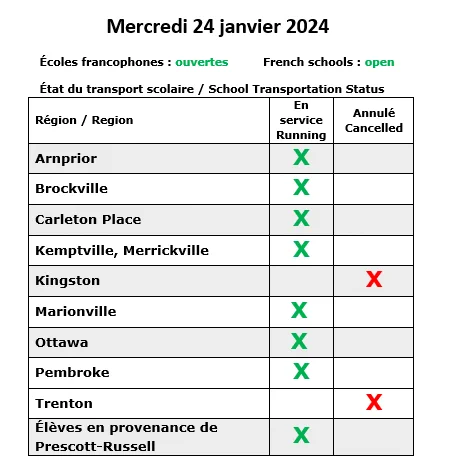 Mercredi 24 janvier 2024

Écoles francophones : ouvertes French schools : open

État du transport scolaire / School Transportation Status

| Région / Region | En service Running | Annulé Cancelled |
|---|---|---|
| Arnprior | X | |
| Brockville | X | |
| Carleton Place | X | |
| Kemptville, Merrickville | X | |
| Kingston | | X |
| Marionville | X | |
| Ottawa | X | |
| Pembroke | X | |
| Trenton | | X |
| Élèves en provenance de Prescott-Russell | X | |